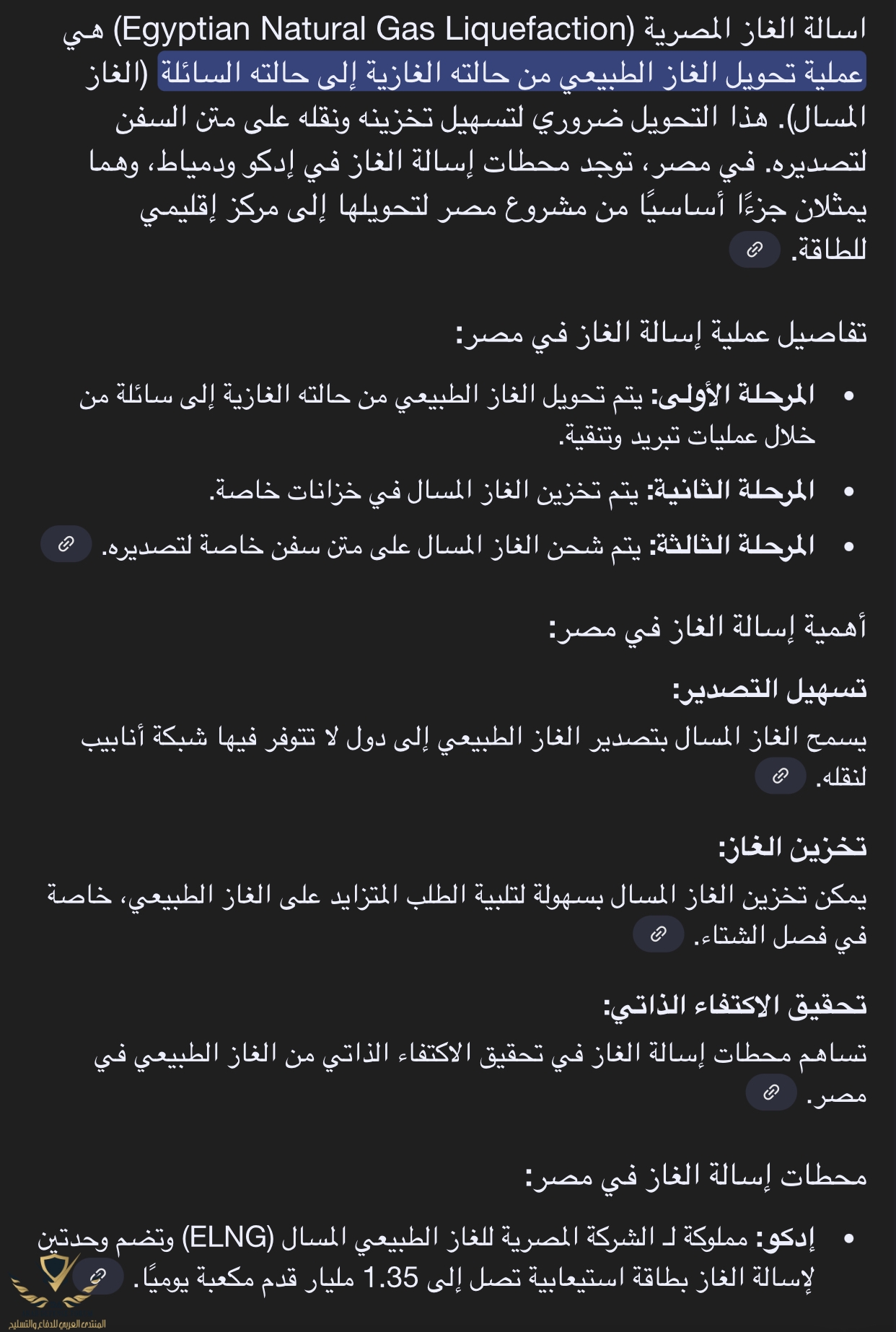 اسالة الغاز المصرية (Egyptian Natural Gas Liquefaction) هي عملية تحويل الغاز الطبيعي من حالته الغازية إلى حالته السائلة (الغاز المسال). هذا التحويل ضروري لتسهيل تخزينه ونقله على متن السفن لتصديره. في مصر، توجد محطات إسالة الغاز في إدكو ودمياط، وهما يمثلان جزءًا أساسيًا من مشروع مصر لتحويلها إلى مركز إقليمي للطاقة.

تفاصيل عملية إسالة الغاز في مصر:

• المرحلة الأولى: يتم تحويل الغاز الطبيعي من حالته الغازية إلى سائلة من خلال عمليات تبريد وتنقية.
• المرحلة الثانية: يتم تخزين الغاز المسال في خزانات خاصة.
• المرحلة الثالثة: يتم شحن الغاز المسال على متن سفن خاصة لتصديره.

أهمية إسالة الغاز في مصر:

تسهيل التصدير:
يسمح الغاز المسال بتصدير الغاز الطبيعي إلى دول لا تتوفر فيها شبكة أنابيب لنقله.

تخزين الغاز:
يمكن تخزين الغاز المسال بسهولة لتلبية الطلب المتزايد على الغاز الطبيعي، خاصة في فصل الشتاء.

تحقيق الاكتفاء الذاتي:
تساهم محطات إسالة الغاز في تحقيق الاكتفاء الذاتي من الغاز الطبيعي في مصر.

محطات إسالة الغاز في مصر:

• إدكو: مملوكة لـ الشركة المصرية للغاز الطبيعي المسال (ELNG) وتضم وحدتين لإسالة الغاز بطاقة استيعابية تصل إلى 1.35 مليار قدم مكعبة يوميًا.

المنتدى العربي للدفاع والتسليح